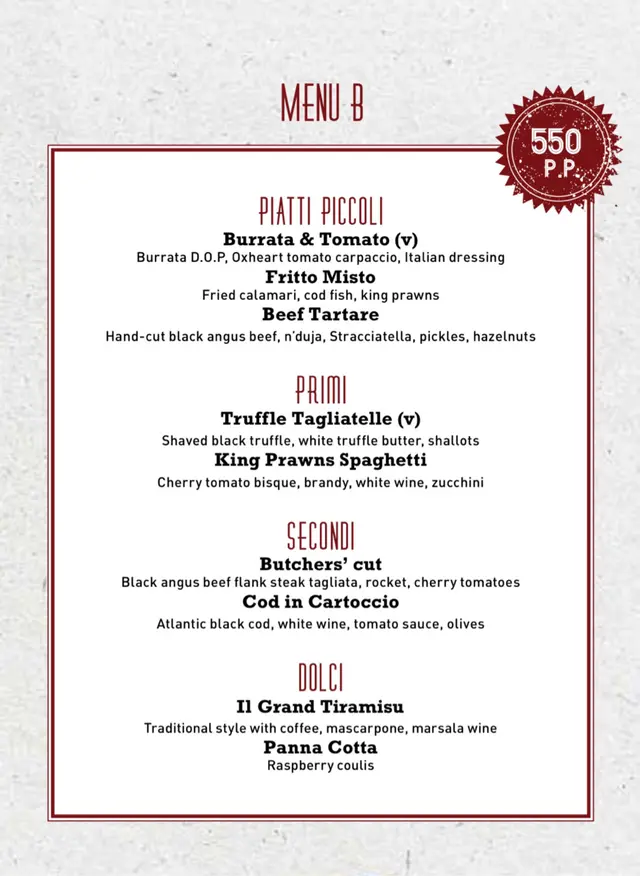 MENU B

550
P.P.

PIATTI PICCOLI

Burrata & Tomato (v)
Burrata D.O.P, Oxheart tomato carpaccio, Italian dressing

Fritto Misto
Fried calamari, cod fish, king prawns

Beef Tartare
Hand-cut black angus beef, n'duja, Stracciatella, pickles, hazelnuts

PRIMI

Truffle Tagliatelle (v)
Shaved black truffle, white truffle butter, shallots

King Prawns Spaghetti
Cherry tomato bisque, brandy, white wine, zucchini

SECONDI

Butchers' cut
Black angus beef flank steak tagliata, rocket, cherry tomatoes

Cod in Cartoccio
Atlantic black cod, white wine, tomato sauce, olives

DOLCI

Il Grand Tiramisu
Traditional style with coffee, mascarpone, marsala wine

Panna Cotta
Raspberry coulis